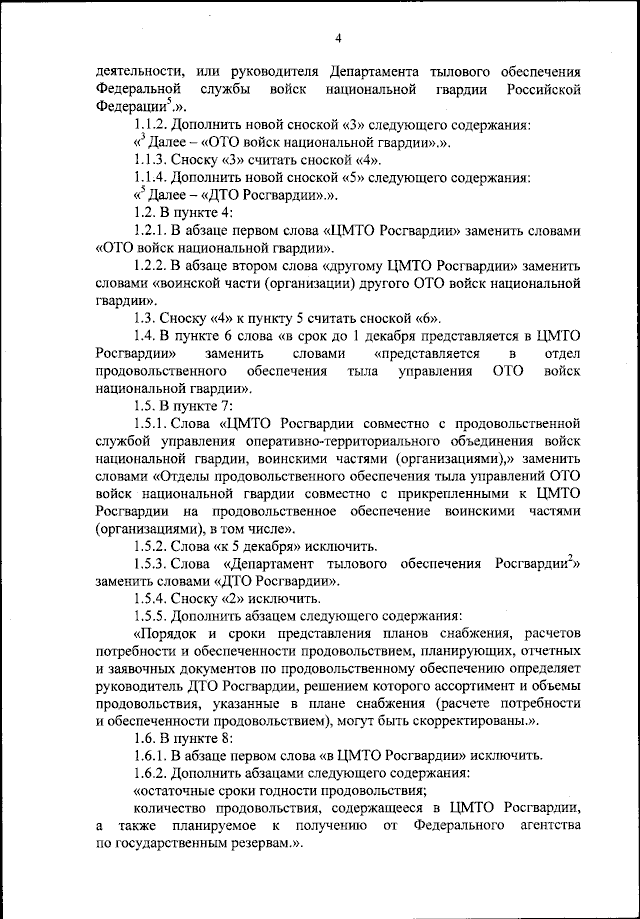 4

деятельности, или руководителя Департамента тылового обеспечения Федеральной службы войск национальной гвардии Российской Федерации$^5$.».

1.1.2. Дополнить новой сноской «3» следующего содержания:

«$^3$ Далее – «ОТО войск национальной гвардии».».

1.1.3. Сноску «3» считать сноской «4».

1.1.4. Дополнить новой сноской «5» следующего содержания:

«$^5$ Далее – «ДТО Росгвардии».».

1.2. В пункте 4:

1.2.1. В абзаце первом слова «ЦМТО Росгвардии» заменить словами «ОТО войск национальной гвардии».

1.2.2. В абзаце втором слова «другому ЦМТО Росгвардии» заменить словами «воинской части (организации) другого ОТО войск национальной гвардии».

1.3. Сноску «4» к пункту 5 считать сноской «6».

1.4. В пункте 6 слова «в срок до 1 декабря представляется в ЦМТО Росгвардии» заменить словами «представляется в отдел продовольственного обеспечения тыла управления ОТО войск национальной гвардии».

1.5. В пункте 7:

1.5.1. Слова «ЦМТО Росгвардии совместно с продовольственной службой управления оперативно-территориального объединения войск национальной гвардии, воинскими частями (организациями),» заменить словами «Отделы продовольственного обеспечения тыла управлений ОТО войск национальной гвардии совместно с прикрепленными к ЦМТО Росгвардии на продовольственное обеспечение воинскими частями (организациями), в том числе».

1.5.2. Слова «к 5 декабря» исключить.

1.5.3. Слова «Департамент тылового обеспечения Росгвардии$^2$» заменить словами «ДТО Росгвардии».

1.5.4. Сноску «2» исключить.

1.5.5. Дополнить абзацем следующего содержания:

«Порядок и сроки представления планов снабжения, расчетов потребности и обеспеченности продовольствием, планирующих, отчетных и заявочных документов по продовольственному обеспечению определяет руководитель ДТО Росгвардии, решением которого ассортимент и объемы продовольствия, указанные в плане снабжения (расчете потребности и обеспеченности продовольствием), могут быть скорректированы.».

1.6. В пункте 8:

1.6.1. В абзаце первом слова «в ЦМТО Росгвардии» исключить.

1.6.2. Дополнить абзацами следующего содержания:

«остаточные сроки годности продовольствия;

количество продовольствия, содержащееся в ЦМТО Росгвардии, а также планируемое к получению от Федерального агентства по государственным резервам.».